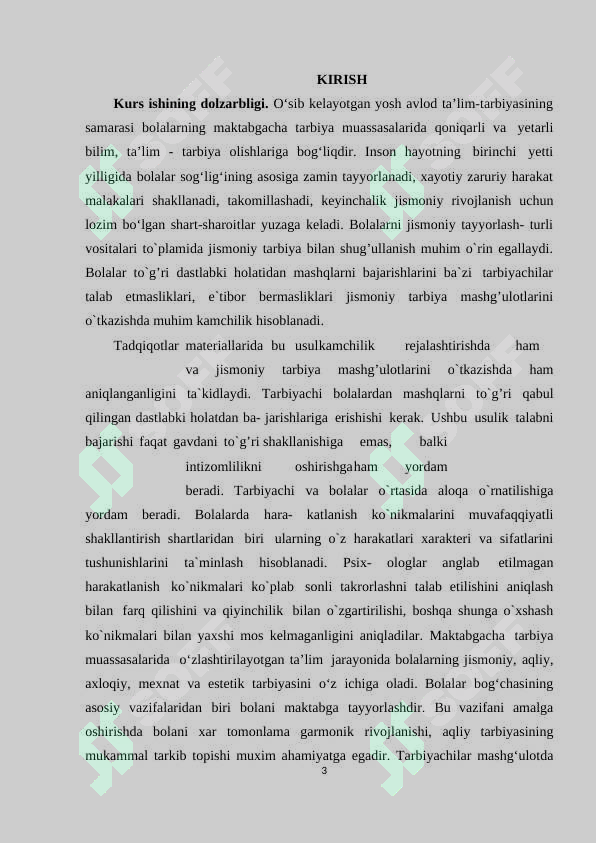 KIRISH

**Kurs ishining dolzarbligi.** O‘sib kelayotgan yosh avlod ta’lim-tarbiyasining samarasi bolalarning maktabgacha tarbiya muassasalarida qoniqarli va yetarli bilim, ta’lim - tarbiya olishlariga bog‘liqdir. Inson hayotning birinchi yetti yilligida bolalar sog‘lig‘ining asosiga zamin tayyorlanadi, xayotiy zaruriy harakat malakalari shakllanadi, takomillashadi, keyinchalik jismoniy rivojlanish uchun lozim bo‘lgan shart-sharoitlar yuzaga keladi. Bolalarni jismoniy tayyorlash- turli vositalari to`plamida jismoniy tarbiya bilan shug’ullanish muhim o`rin egallaydi. Bolalar to`g’ri dastlabki holatidan mashqlarni bajarishlarini ba`zi tarbiyachilar talab etmasliklari, e`tibor bermasliklari jismoniy tarbiya mashg’ulotlarini o`tkazishda muhim kamchilik hisoblanadi.

Tadqiqotlar materiallarida bu usulkamchilik rejalashtirishda ham va jismoniy tarbiya mashg’ulotlarini o`tkazishda ham aniqlanganligini ta`kidlaydi. Tarbiyachi bolalardan mashqlarni to`g’ri qabul qilingan dastlabki holatdan ba- jarishlariga erishishi kerak. Ushbu usulik talabni bajarishi faqat gavdani to`g’ri shakllanishiga emas, balki intizomlilikni oshirishgaham yordam beradi. Tarbiyachi va bolalar o`rtasida aloqa o`rnatilishiga yordam beradi. Bolalarda hara- katlanish ko`nikmalarini muvafaqqiyatli shakllantirish shartlaridan biri ularning o`z harakatlari xarakteri va sifatlarini tushunishlarini ta`minlash hisoblanadi. Psix- ologlar anglab etilmagan harakatlanish ko`nikmalari ko`plab sonli takrorlashni talab etilishini aniqlash bilan farq qilishini va qiyinchilik bilan o`zgartirilishi, boshqa shunga o`xshash ko`nikmalari bilan yaxshi mos kelmaganligini aniqladilar. Maktabgacha tarbiya muassasalarida o‘zlashtirilayotgan ta’lim jarayonida bolalarning jismoniy, aqliy, axloqiy, mexnat va estetik tarbiyasini o‘z ichiga oladi. Bolalar bog‘chasining asosiy vazifalaridan biri bolani maktabga tayyorlashdir. Bu vazifani amalga oshirishda bolani xar tomonlama garmonik rivojlanishi, aqliy tarbiyasining mukammal tarkib topishi muxim ahamiyatga egadir. Tarbiyachilar mashg‘ulotda

3